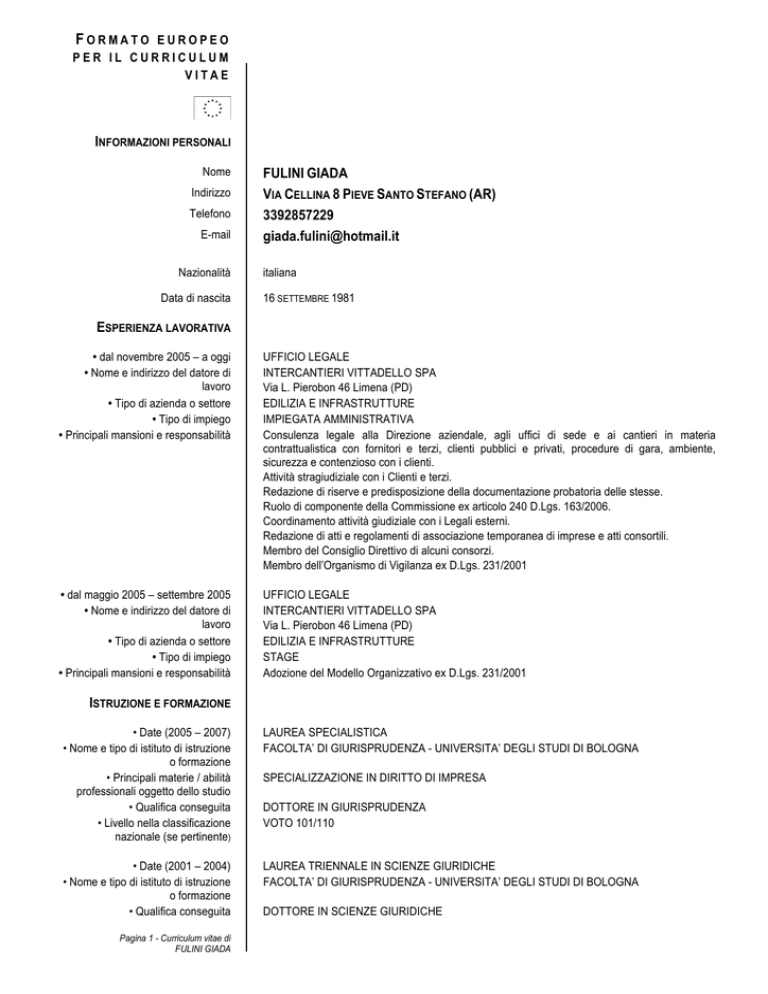 FORMATO EUROPEO PER IL CURRICULUM VITAE

INFORMAZIONI PERSONALI

Nome FULINI GIADA
Indirizzo VIA CELLINA 8 PIEVE SANTO STEFANO (AR)
Telefono 3392857229
E-mail giada.fulini@hotmail.it

Nazionalità italiana

Data di nascita 16 SETTEMBRE 1981

ESPERIENZA LAVORATIVA

• dal novembre 2005 – a oggi UFFICIO LEGALE
• Nome e indirizzo del datore di lavoro INTERCANTIERI VITTADELLO SPA
Via L. Pierobon 46 Limena (PD)
• Tipo di azienda o settore EDILIZIA E INFRASTRUTTURE
• Tipo di impiego IMPIEGATA AMMINISTRATIVA
• Principali mansioni e responsabilità Consulenza legale alla Direzione aziendale, agli uffici di sede e ai cantieri in materia contrattualistica con fornitori e terzi, clienti pubblici e privati, procedure di gara, ambiente, sicurezza e contenzioso con i clienti.
Attività stragiudiziale con i Clienti e terzi.
Redazione di riserve e predisposizione della documentazione probatoria delle stesse.
Ruolo di componente della Commissione ex articolo 240 D.Lgs. 163/2006.
Coordinamento attività giudiziale con i Legali esterni.
Redazione di atti e regolamenti di associazione temporanea di imprese e atti consortili.
Membro del Consiglio Direttivo di alcuni consorzi.
Membro dell'Organismo di Vigilanza ex D.Lgs. 231/2001

• dal maggio 2005 – settembre 2005 UFFICIO LEGALE
• Nome e indirizzo del datore di lavoro INTERCANTIERI VITTADELLO SPA
Via L. Pierobon 46 Limena (PD)
• Tipo di azienda o settore EDILIZIA E INFRASTRUTTURE
• Tipo di impiego STAGE
• Principali mansioni e responsabilità Adozione del Modello Organizzativo ex D.Lgs. 231/2001

ISTRUZIONE E FORMAZIONE

• Date (2005 – 2007) LAUREA SPECIALISTICA
• Nome e tipo di istituto di istruzione o formazione FACOLTA' DI GIURISPRUDENZA - UNIVERSITA' DEGLI STUDI DI BOLOGNA
• Principali materie / abilità professionali oggetto dello studio SPECIALIZZAZIONE IN DIRITTO DI IMPRESA
• Qualifica conseguita DOTTORE IN GIURISPRUDENZA
• Livello nella classificazione nazionale (se pertinente) VOTO 101/110

• Date (2001 – 2004) LAUREA TRIENNALE IN SCIENZE GIURIDICHE
• Nome e tipo di istituto di istruzione o formazione FACOLTA' DI GIURISPRUDENZA - UNIVERSITA' DEGLI STUDI DI BOLOGNA
• Qualifica conseguita DOTTORE IN SCIENZE GIURIDICHE

Pagina 1 - Curriculum vitae di FULINI GIADA